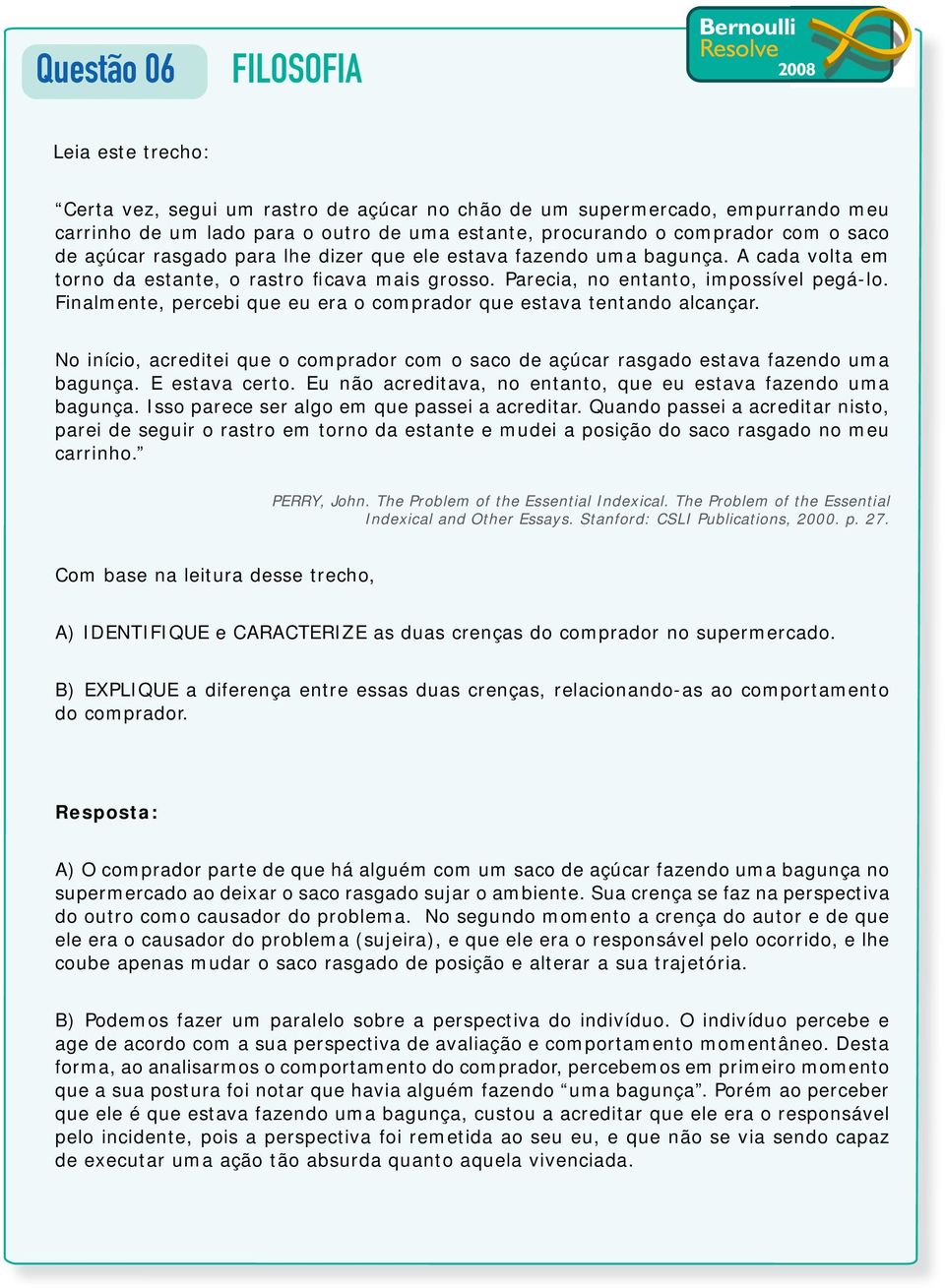 Questão 06

FILOSOFIA

Bernoulli Resolve 2008

Leia este trecho:

“Certa vez, segui um rastro de açúcar no chão de um supermercado, empurrando meu carrinho de um lado para o outro de uma estante, procurando o comprador com o saco de açúcar rasgado para lhe dizer que ele estava fazendo uma bagunça. A cada volta em torno da estante, o rastro ficava mais grosso. Parecia, no entanto, impossível pegá-lo. Finalmente, percebi que eu era o comprador que estava tentando alcançar.

No início, acreditei que o comprador com o saco de açúcar rasgado estava fazendo uma bagunça. E estava certo. Eu não acreditava, no entanto, que eu estava fazendo uma bagunça. Isso parece ser algo em que passei a acreditar. Quando passei a acreditar nisto, parei de seguir o rastro em torno da estante e mudei a posição do saco rasgado no meu carrinho.”

PERRY, John. The Problem of the Essential Indexical. The Problem of the Essential Indexical and Other Essays. Stanford: CSLI Publications, 2000. p. 27.

Com base na leitura desse trecho,

A) IDENTIFIQUE e CARACTERIZE as duas crenças do comprador no supermercado.

B) EXPLIQUE a diferença entre essas duas crenças, relacionando-as ao comportamento do comprador.

Resposta:

A) O comprador parte de que há alguém com um saco de açúcar fazendo uma bagunça no supermercado ao deixar o saco rasgado sujar o ambiente. Sua crença se faz na perspectiva do outro como causador do problema. No segundo momento a crença do autor e de que ele era o causador do problema (sujeira), e que ele era o responsável pelo ocorrido, e lhe coube apenas mudar o saco rasgado de posição e alterar a sua trajetória.

B) Podemos fazer um paralelo sobre a perspectiva do indivíduo. O indivíduo percebe e age de acordo com a sua perspectiva de avaliação e comportamento momentâneo. Desta forma, ao analisarmos o comportamento do comprador, percebemos em primeiro momento que a sua postura foi notar que havia alguém fazendo “uma bagunça”. Porém ao perceber que ele é que estava fazendo uma bagunça, custou a acreditar que ele era o responsável pelo incidente, pois a perspectiva foi remetida ao seu eu, e que não se via sendo capaz de executar uma ação tão absurda quanto aquela vivenciada.